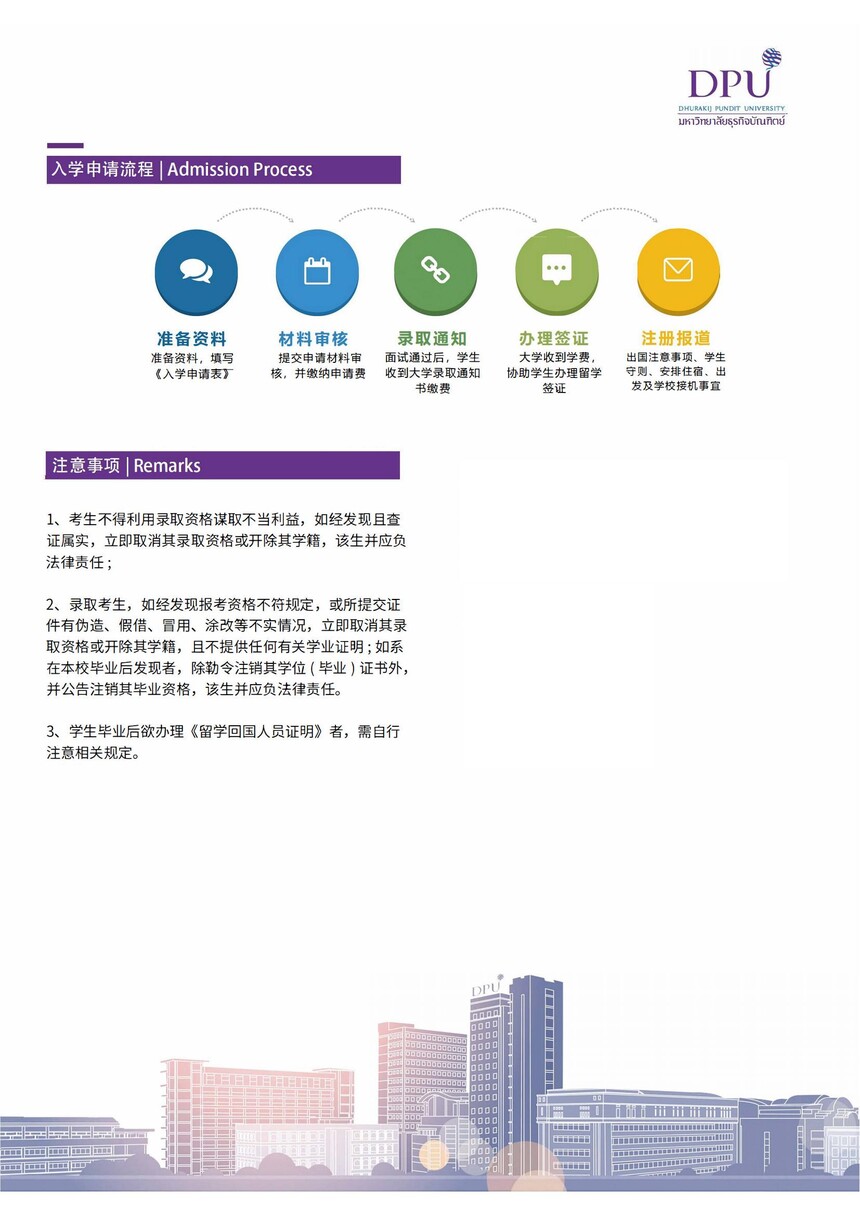 DPU
DHURAKIJ PUNDIT UNIVERSITY
มหาวิทยาลัยธุรกิจบัณฑิตย์

入学申请流程 | Admission Process

准备资料
准备资料，填写《入学申请表》

材料审核
提交申请材料审核，并缴纳申请费

录取通知
面试通过后，学生收到大学录取通知书缴费

办理签证
大学收到学费，协助学生办理留学签证

注册报道
出国注意事项、学生守则、安排住宿、出发及学校接机事宜

注意事项 | Remarks

1、考生不得利用录取资格谋取不当利益，如经发现且查证属实，立即取消其录取资格或开除其学籍，该生并应负法律责任；

2、录取考生，如经发现报考资格不符规定，或所提交证件有伪造、假借、冒用、涂改等不实情况，立即取消其录取资格或开除其学籍，且不提供任何有关学业证明；如系在本校毕业后发现者，除勒令注销其学位（毕业）证书外，并公告注销其毕业资格，该生并应负法律责任。

3、学生毕业后欲办理《留学回国人员证明》者，需自行注意相关规定。

DPU